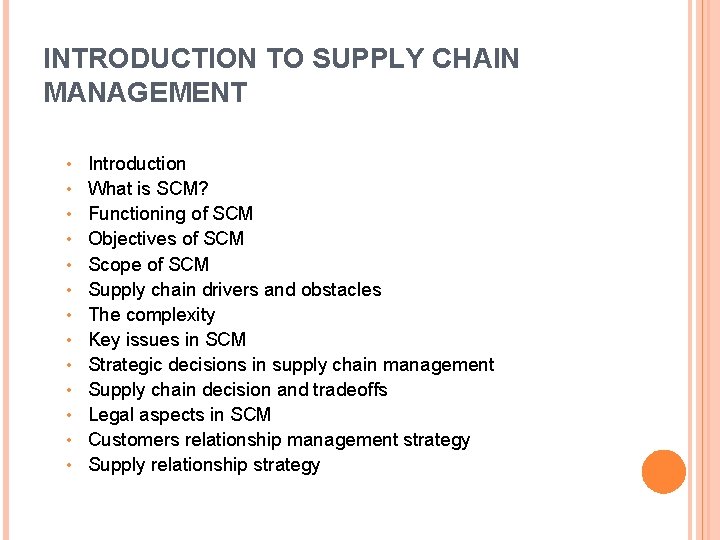 INTRODUCTION TO SUPPLY CHAIN MANAGEMENT

• Introduction
• What is SCM?
• Functioning of SCM
• Objectives of SCM
• Scope of SCM
• Supply chain drivers and obstacles
• The complexity
• Key issues in SCM
• Strategic decisions in supply chain management
• Supply chain decision and tradeoffs
• Legal aspects in SCM
• Customers relationship management strategy
• Supply relationship strategy